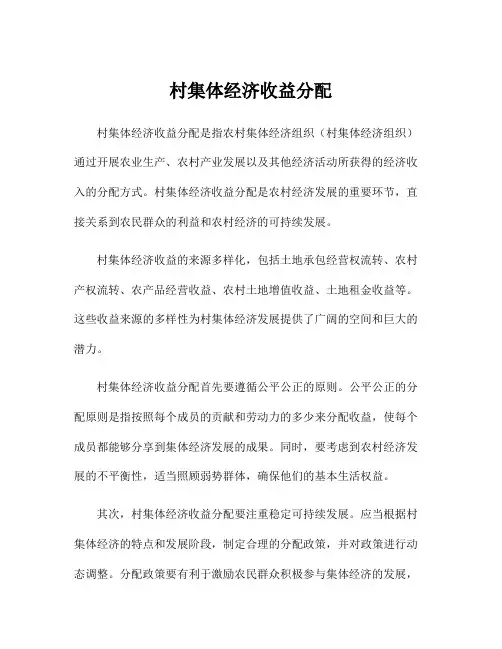 村集体经济收益分配

村集体经济收益分配是指农村集体经济组织（村集体经济组织）通过开展农业生产、农村产业发展以及其他经济活动所获得的经济收入的分配方式。村集体经济收益分配是农村经济发展的重要环节，直接关系到农民群众的利益和农村经济的可持续发展。

村集体经济收益的来源多样化，包括土地承包经营权流转、农村产权流转、农产品经营收益、农村土地增值收益、土地租金收益等。这些收益来源的多样性为村集体经济发展提供了广阔的空间和巨大的潜力。

村集体经济收益分配首先要遵循公平公正的原则。公平公正的分配原则是指按照每个成员的贡献和劳动力的多少来分配收益，使每个成员都能够分享到集体经济发展的成果。同时，要考虑到农村经济发展的不平衡性，适当照顾弱势群体，确保他们的基本生活权益。

其次，村集体经济收益分配要注重稳定可持续发展。应当根据村集体经济的特点和发展阶段，制定合理的分配政策，并对政策进行动态调整。分配政策要有利于激励农民群众积极参与集体经济的发展，